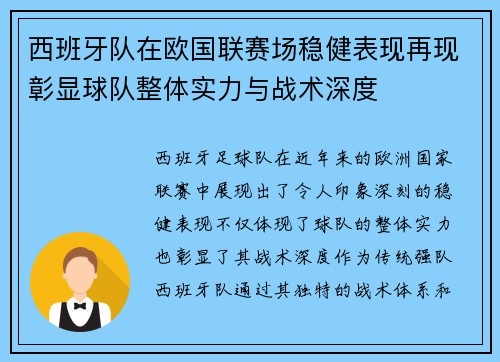 西班牙队在欧国联赛场稳健表现再现彰显球队整体实力与战术深度

西班牙足球队在近年来的欧洲国家联赛中展现出了令人印象深刻的稳健表现不仅体现了球队的整体实力也彰显了其战术深度作为传统强队西班牙队通过其独特的战术体系和